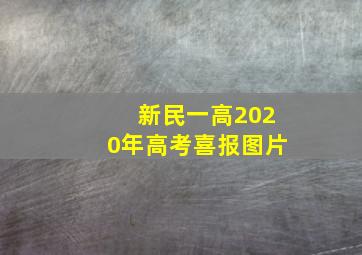 新民一高2020年高考喜报图片